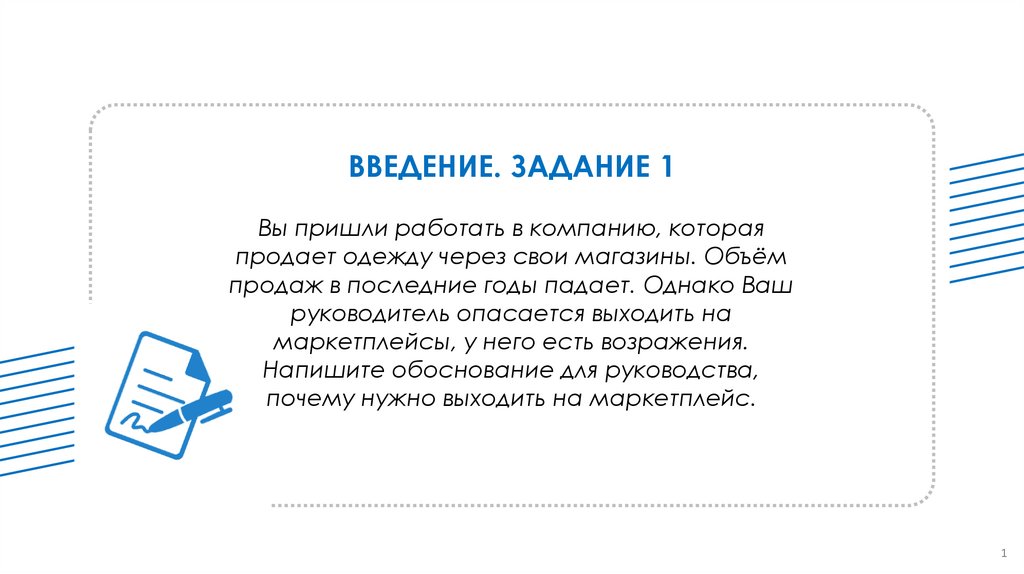 ВВЕДЕНИЕ. ЗАДАНИЕ 1

Вы пришли работать в компанию, которая продает одежду через свои магазины. Объём продаж в последние годы падает. Однако Ваш руководитель опасается выходить на маркетплейсы, у него есть возражения. Напишите обоснование для руководства, почему нужно выходить на маркетплейс.

1